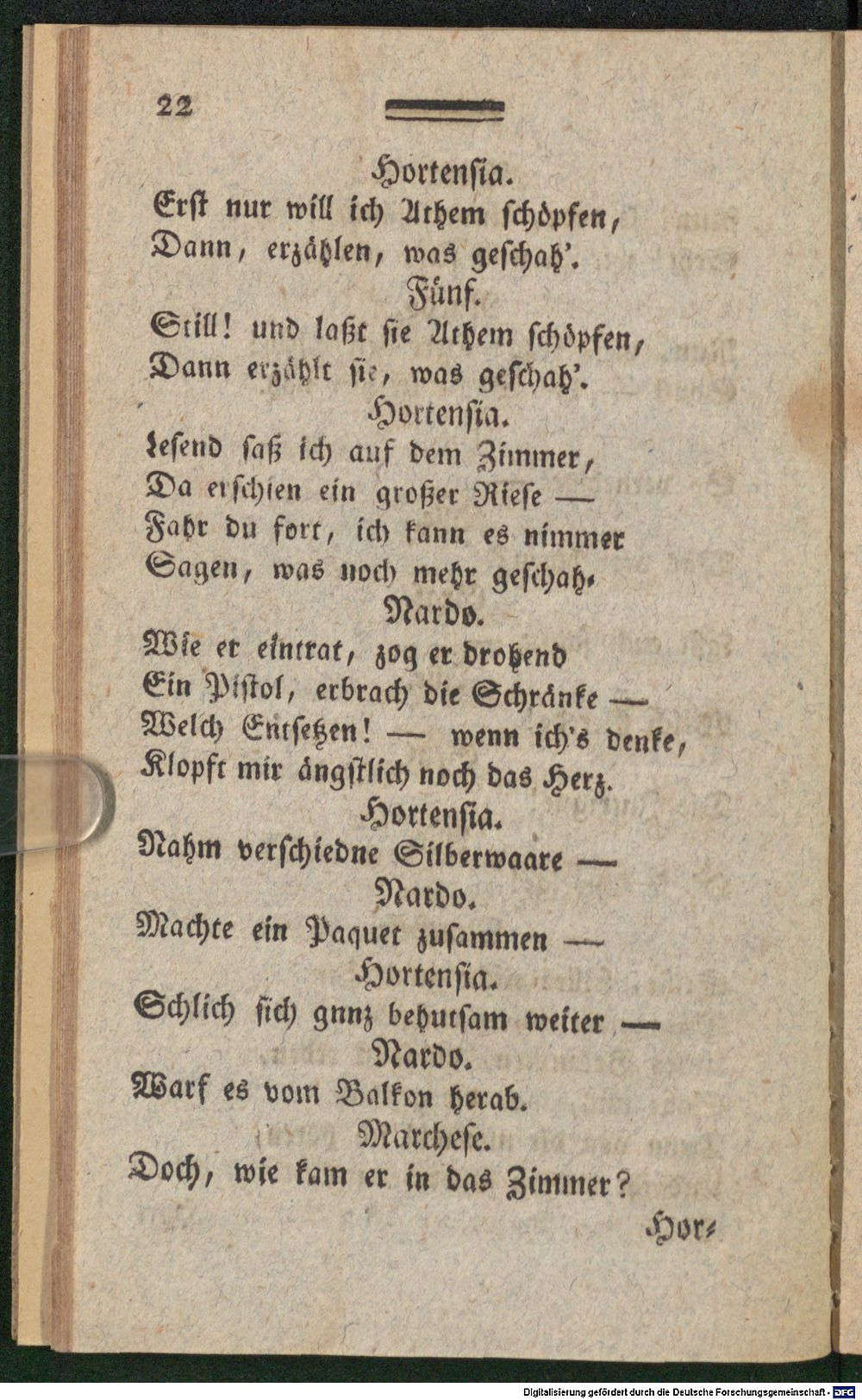 22

Hortensia.
Erst nur will ich Athem schöpfen,
Dann, erzählen, was geschah'.

Fünf.
Still! und laßt sie Athem schöpfen,
Dann erzählt sie, was geschah'.

Hortensia.
Lesend saß ich auf dem Zimmer,
Da erschien ein großer Riese —
Fahr du fort, ich kann es nimmer
Sagen, was noch mehr geschah.

Nardo.
Wie er eintrat, zog er drohend
Ein Pistol, erbrach die Schränke —
Welch Entsetzen! — wenn ich's denke,
Klopft mir ängstlich noch das Herz.

Hortensia.
Nahm verschiedne Silberwaare —

Nardo.
Machte ein Paquet zusammen —

Hortensia.
Schlich sich gnnz behutsam weiter —

Nardo.
Warf es vom Balkon herab.

Marchese.
Doch, wie kam er in das Zimmer?

Hor-

Digitalisierung gefördert durch die Deutsche Forschungsgemeinschaft - DFG